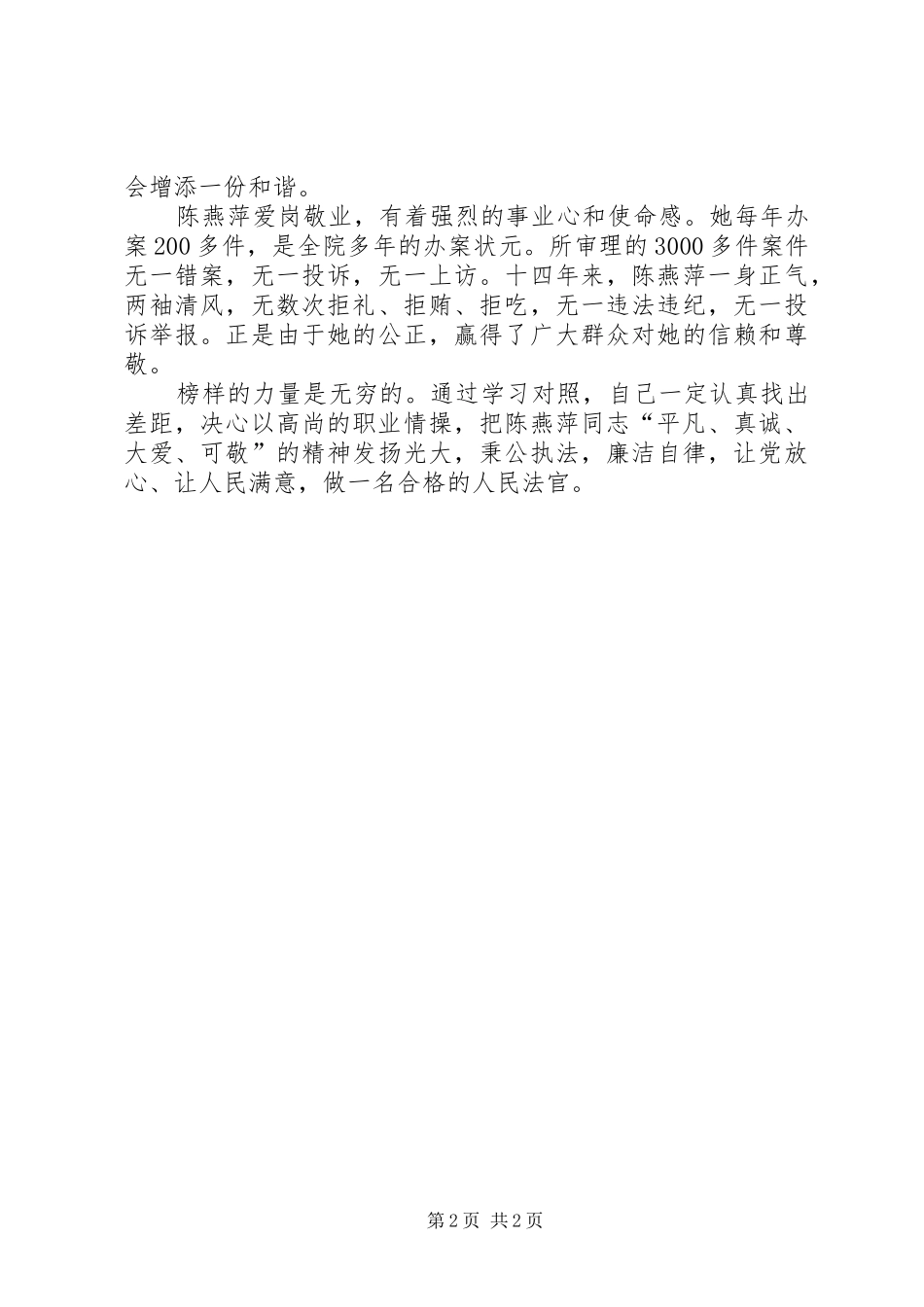 会增添一份和谐。

陈燕萍爱岗敬业，有着强烈的事业心和使命感。她每年办案200多件，是全院多年的办案状元。所审理的3000多件案件无一错案，无一投诉，无一上访。十四年来，陈燕萍一身正气，两袖清风，无数次拒礼、拒贿、拒吃，无一违法违纪，无一投诉举报。正是由于她的公正，赢得了广大群众对她的信赖和尊敬。

榜样的力量是无穷的。通过学习对照，自己一定认真找出差距，决心以高尚的职业情操，把陈燕萍同志“平凡、真诚、大爱、可敬”的精神发扬光大，秉公执法，廉洁自律，让党放心、让人民满意，做一名合格的人民法官。

第2页 共2页